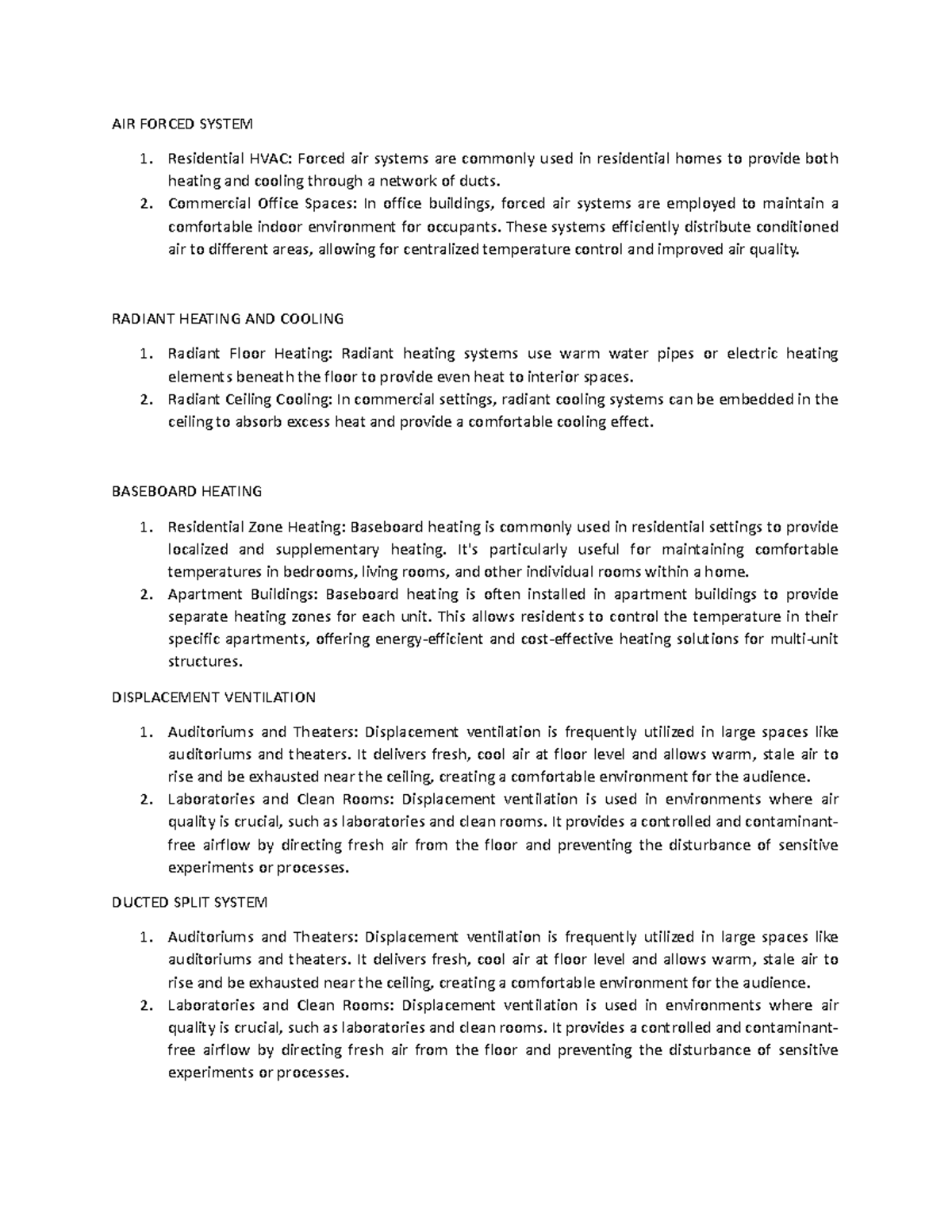 AIR FORCED SYSTEM

1. Residential HVAC: Forced air systems are commonly used in residential homes to provide both heating and cooling through a network of ducts.
2. Commercial Office Spaces: In office buildings, forced air systems are employed to maintain a comfortable indoor environment for occupants. These systems efficiently distribute conditioned air to different areas, allowing for centralized temperature control and improved air quality.

RADIANT HEATING AND COOLING

1. Radiant Floor Heating: Radiant heating systems use warm water pipes or electric heating elements beneath the floor to provide even heat to interior spaces.
2. Radiant Ceiling Cooling: In commercial settings, radiant cooling systems can be embedded in the ceiling to absorb excess heat and provide a comfortable cooling effect.

BASEBOARD HEATING

1. Residential Zone Heating: Baseboard heating is commonly used in residential settings to provide localized and supplementary heating. It's particularly useful for maintaining comfortable temperatures in bedrooms, living rooms, and other individual rooms within a home.
2. Apartment Buildings: Baseboard heating is often installed in apartment buildings to provide separate heating zones for each unit. This allows residents to control the temperature in their specific apartments, offering energy-efficient and cost-effective heating solutions for multi-unit structures.

DISPLACEMENT VENTILATION

1. Auditoriums and Theaters: Displacement ventilation is frequently utilized in large spaces like auditoriums and theaters. It delivers fresh, cool air at floor level and allows warm, stale air to rise and be exhausted near the ceiling, creating a comfortable environment for the audience.
2. Laboratories and Clean Rooms: Displacement ventilation is used in environments where air quality is crucial, such as laboratories and clean rooms. It provides a controlled and contaminant-free airflow by directing fresh air from the floor and preventing the disturbance of sensitive experiments or processes.

DUCTED SPLIT SYSTEM

1. Auditoriums and Theaters: Displacement ventilation is frequently utilized in large spaces like auditoriums and theaters. It delivers fresh, cool air at floor level and allows warm, stale air to rise and be exhausted near the ceiling, creating a comfortable environment for the audience.
2. Laboratories and Clean Rooms: Displacement ventilation is used in environments where air quality is crucial, such as laboratories and clean rooms. It provides a controlled and contaminant-free airflow by directing fresh air from the floor and preventing the disturbance of sensitive experiments or processes.